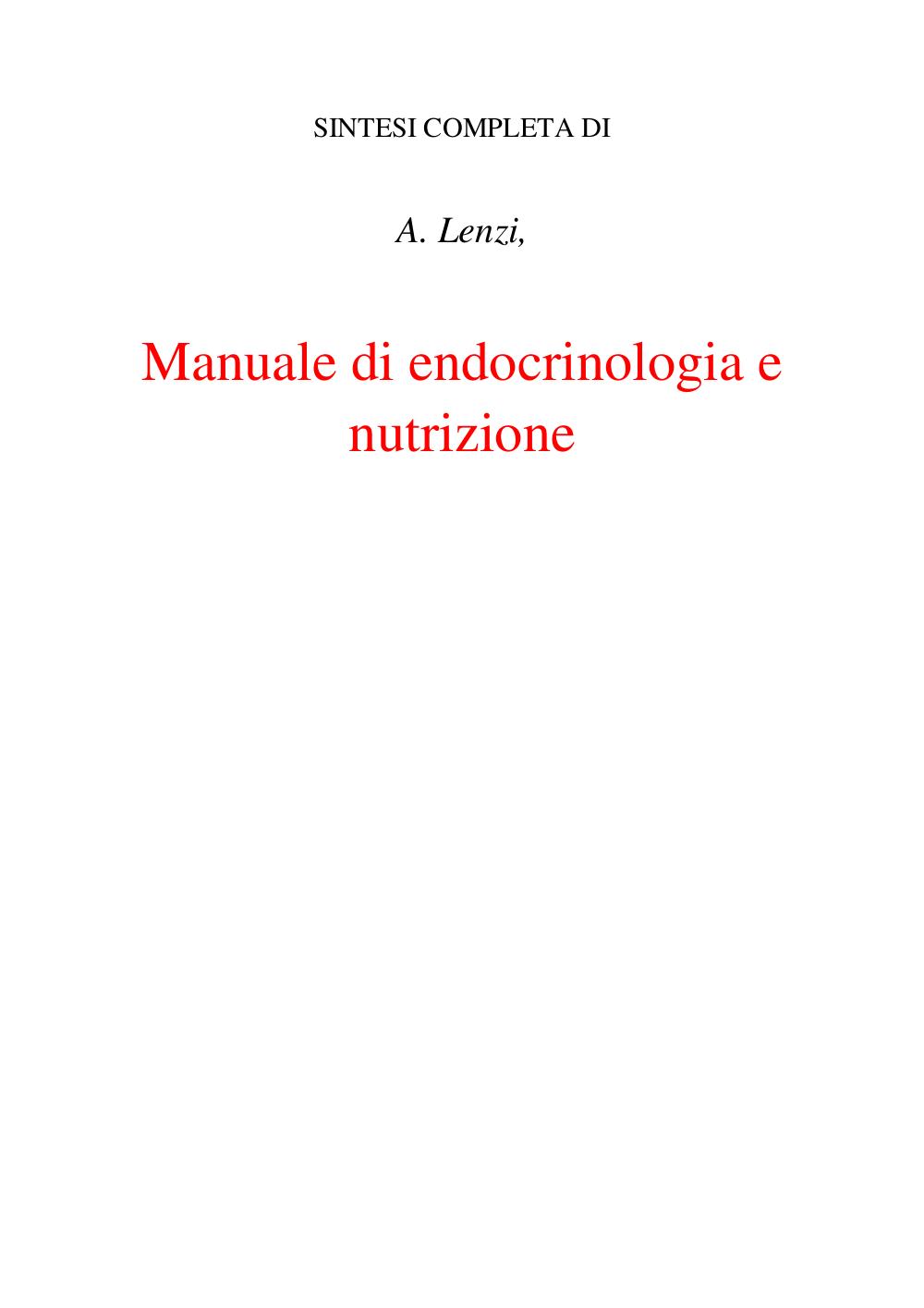 SINTESI COMPLETA DI

A. Lenzi,

Manuale di endocrinologia e nutrizione